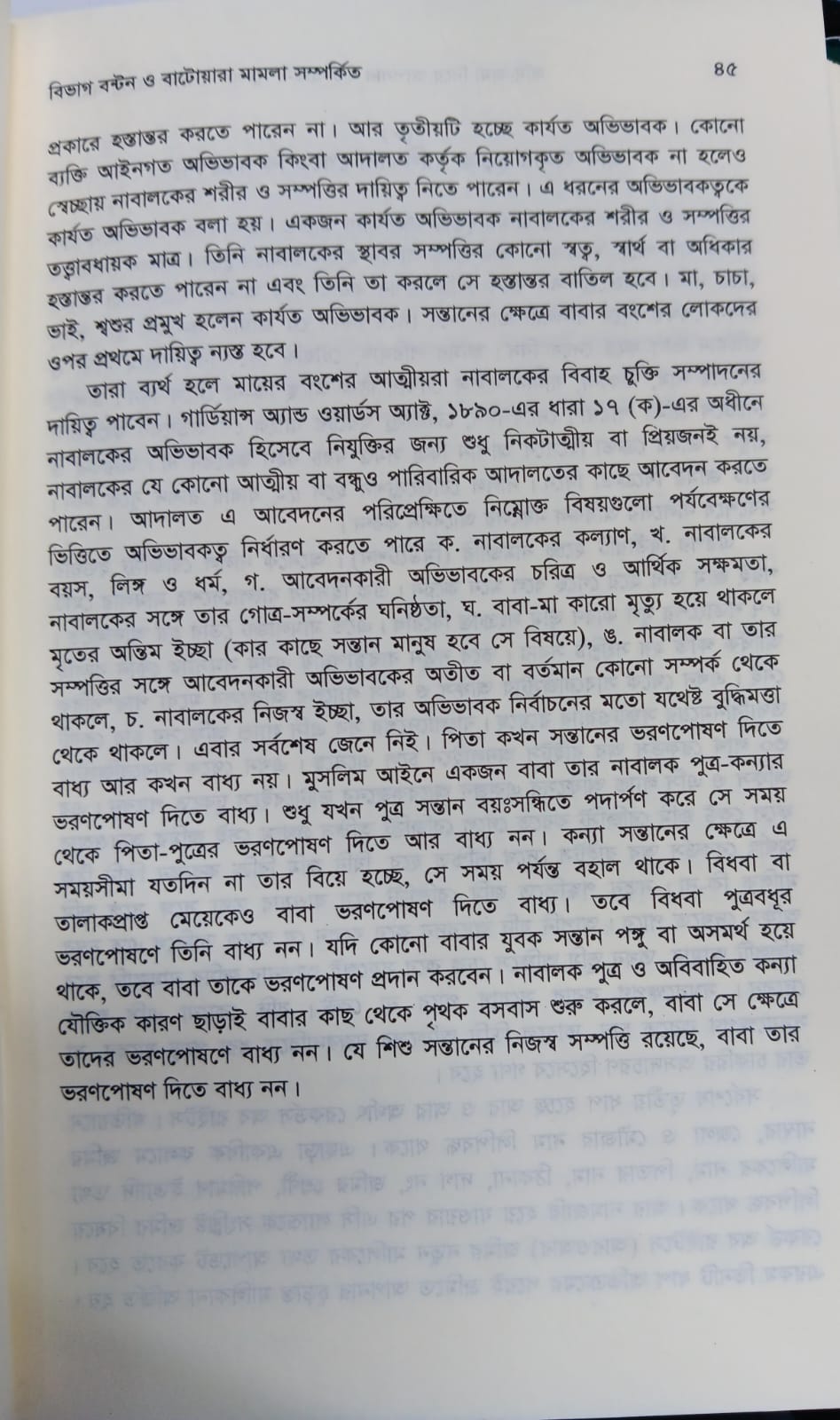 বিভাগ বন্টন ও বাটোয়ারা মামলা সম্পর্কিত

৪৫

প্রকারে হস্তান্তর করতে পারেন না। আর তৃতীয়টি হচ্ছে কার্যত অভিভাবক। কোনো ব্যক্তি আইনগত অভিভাবক কিংবা আদালত কর্তৃক নিয়োগকৃত অভিভাবক না হলেও স্বেচ্ছায় নাবালকের শরীর ও সম্পত্তির দায়িত্ব নিতে পারেন। এ ধরনের অভিভাবকত্বকে কার্যত অভিভাবক বলা হয়। একজন কার্যত অভিভাবক নাবালকের শরীর ও সম্পত্তির তত্ত্বাবধায়ক মাত্র। তিনি নাবালকের স্থাবর সম্পত্তির কোনো স্বত্ব, স্বার্থ বা অধিকার হস্তান্তর করতে পারেন না এবং তিনি তা করলে সে হস্তান্তর বাতিল হবে। মা, চাচা, ভাই, শ্বশুর প্রমুখ হলেন কার্যত অভিভাবক। সন্তানের ক্ষেত্রে বাবার বংশের লোকদের ওপর প্রথমে দায়িত্ব ন্যস্ত হবে।

তারা ব্যর্থ হলে মায়ের বংশের আত্মীয়রা নাবালকের বিবাহ চুক্তি সম্পাদনের দায়িত্ব পাবেন। গার্ডিয়ান্স অ্যান্ড ওয়ার্ডস অ্যাক্ট, ১৮৯০-এর ধারা ১৭ (ক)-এর অধীনে নাবালকের অভিভাবক হিসেবে নিযুক্তির জন্য শুধু নিকটাত্মীয় বা প্রিয়জনই নয়, নাবালকের যে কোনো আত্মীয় বা বন্ধুও পারিবারিক আদালতের কাছে আবেদন করতে পারেন। আদালত এ আবেদনের পরিপ্রেক্ষিতে নিম্নোক্ত বিষয়গুলো পর্যবেক্ষণের ভিত্তিতে অভিভাবকত্ব নির্ধারণ করতে পারে ক. নাবালকের কল্যাণ, খ. নাবালকের বয়স, লিঙ্গ ও ধর্ম, গ. আবেদনকারী অভিভাবকের চরিত্র ও আর্থিক সক্ষমতা, নাবালকের সঙ্গে তার গোত্র-সম্পর্কের ঘনিষ্ঠতা, ঘ. বাবা-মা কারো মৃত্যু হয়ে থাকলে মৃতের অন্তিম ইচ্ছা (কার কাছে সন্তান মানুষ হবে সে বিষয়ে), ঙ. নাবালক বা তার সম্পত্তির সঙ্গে আবেদনকারী অভিভাবকের অতীত বা বর্তমান কোনো সম্পর্ক থেকে থাকলে, চ. নাবালকের নিজস্ব ইচ্ছা, তার অভিভাবক নির্বাচনের মতো যথেষ্ট বুদ্ধিমত্তা থেকে থাকলে। এবার সর্বশেষ জেনে নিই। পিতা কখন সন্তানের ভরণপোষণ দিতে বাধ্য আর কখন বাধ্য নয়। মুসলিম আইনে একজন বাবা তার নাবালক পুত্র-কন্যার ভরণপোষণ দিতে বাধ্য। শুধু যখন পুত্র সন্তান বয়ঃসন্ধিতে পদার্পণ করে সে সময় থেকে পিতা-পুত্রের ভরণপোষণ দিতে আর বাধ্য নন। কন্যা সন্তানের ক্ষেত্রে এ সময়সীমা যতদিন না তার বিয়ে হচ্ছে, সে সময় পর্যন্ত বহাল থাকে। বিধবা বা তালাকপ্রাপ্ত মেয়েকেও বাবা ভরণপোষণ দিতে বাধ্য। তবে বিধবা পুত্রবধূর ভরণপোষণে তিনি বাধ্য নন। যদি কোনো বাবার যুবক সন্তান পঙ্গু বা অসমর্থ হয়ে থাকে, তবে বাবা তাকে ভরণপোষণ প্রদান করবেন। নাবালক পুত্র ও অবিবাহিত কন্যা যৌক্তিক কারণ ছাড়াই বাবার কাছ থেকে পৃথক বসবাস শুরু করলে, বাবা সে ক্ষেত্রে তাদের ভরণপোষণে বাধ্য নন। যে শিশু সন্তানের নিজস্ব সম্পত্তি রয়েছে, বাবা তার ভরণপোষণ দিতে বাধ্য নন।